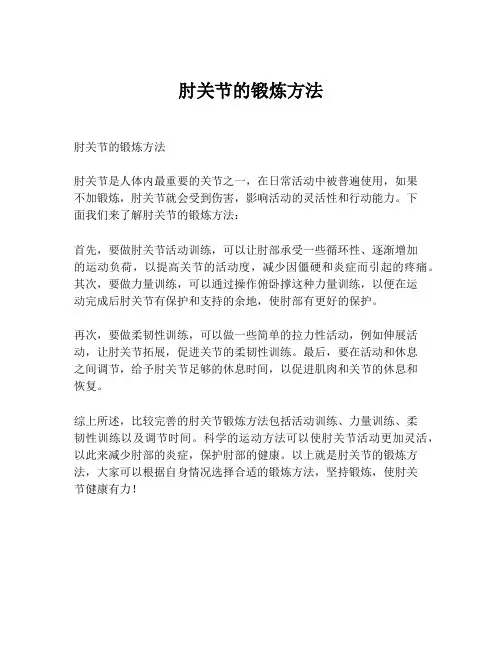 肘关节的锻炼方法

肘关节的锻炼方法

肘关节是人体内最重要的关节之一，在日常活动中被普遍使用，如果不加锻炼，肘关节就会受到伤害，影响活动的灵活性和行动能力。下面我们来了解肘关节的锻炼方法：

首先，要做肘关节活动训练，可以让肘部承受一些循环性、逐渐增加的运动负荷，以提高关节的活动度，减少因僵硬和炎症而引起的疼痛。其次，要做力量训练，可以通过操作俯卧撑这种力量训练，以便在运动完成后肘关节有保护和支持的余地，使肘部有更好的保护。

再次，要做柔韧性训练，可以做一些简单的拉力性活动，例如伸展活动，让肘关节拓展，促进关节的柔韧性训练。最后，要在活动和休息之间调节，给予肘关节足够的休息时间，以促进肌肉和关节的休息和恢复。

综上所述，比较完善的肘关节锻炼方法包括活动训练、力量训练、柔韧性训练以及调节时间。科学的运动方法可以使肘关节活动更加灵活，以此来减少肘部的炎症，保护肘部的健康。以上就是肘关节的锻炼方法，大家可以根据自身情况选择合适的锻炼方法，坚持锻炼，使肘关节健康有力！